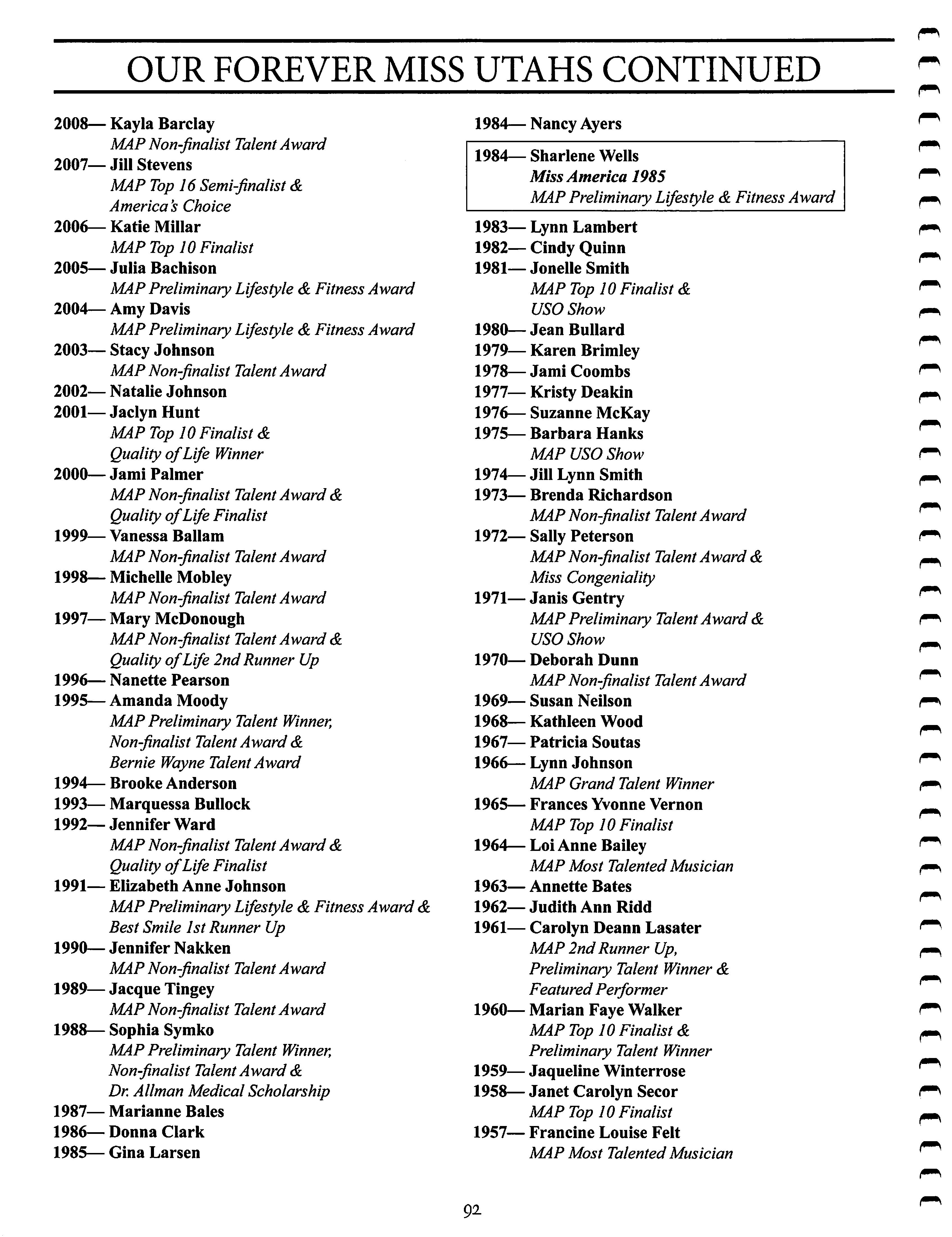 OUR FOREVER MISS UTAHS CONTINUED

2008— Kayla Barclay
MAP Non-finalist Talent Award
2007— Jill Stevens
MAP Top 16 Semi-finalist &
America's Choice
2006— Katie Millar
MAP Top 10 Finalist
2005— Julia Bachison
MAP Preliminary Lifestyle & Fitness Award
2004— Amy Davis
MAP Preliminary Lifestyle & Fitness Award
2003— Stacy Johnson
MAP Non-finalist Talent Award
2002— Natalie Johnson
2001— Jaclyn Hunt
MAP Top 10 Finalist &
Quality of Life Winner
2000— Jami Palmer
MAP Non-finalist Talent Award &
Quality of Life Finalist
1999— Vanessa Ballam
MAP Non-finalist Talent Award
1998— Michelle Mobley
MAP Non-finalist Talent Award
1997— Mary McDonough
MAP Non-finalist Talent Award &
Quality of Life 2nd Runner Up
1996— Nanette Pearson
1995— Amanda Moody
MAP Preliminary Talent Winner,
Non-finalist Talent Award &
Bernie Wayne Talent Award
1994— Brooke Anderson
1993— Marquessa Bullock
1992— Jennifer Ward
MAP Non-finalist Talent Award &
Quality of Life Finalist
1991— Elizabeth Anne Johnson
MAP Preliminary Lifestyle & Fitness Award &
Best Smile 1st Runner Up
1990— Jennifer Nakken
MAP Non-finalist Talent Award
1989— Jacque Tingey
MAP Non-finalist Talent Award
1988— Sophia Symko
MAP Preliminary Talent Winner,
Non-finalist Talent Award &
Dr. Allman Medical Scholarship
1987— Marianne Bales
1986— Donna Clark
1985— Gina Larsen

1984— Nancy Ayers
1984— Sharlene Wells
Miss America 1985
MAP Preliminary Lifestyle & Fitness Award
1983— Lynn Lambert
1982— Cindy Quinn
1981— Jonelle Smith
MAP Top 10 Finalist &
USO Show
1980— Jean Bullard
1979— Karen Brimley
1978— Jami Coombs
1977— Kristy Deakin
1976— Suzanne McKay
1975— Barbara Hanks
MAP USO Show
1974— Jill Lynn Smith
1973— Brenda Richardson
MAP Non-finalist Talent Award
1972— Sally Peterson
MAP Non-finalist Talent Award &
Miss Congeniality
1971— Janis Gentry
MAP Preliminary Talent Award &
USO Show
1970— Deborah Dunn
MAP Non-finalist Talent Award
1969— Susan Neilson
1968— Kathleen Wood
1967— Patricia Soutas
1966— Lynn Johnson
MAP Grand Talent Winner
1965— Frances Yvonne Vernon
MAP Top 10 Finalist
1964— Loi Anne Bailey
MAP Most Talented Musician
1963— Annette Bates
1962— Judith Ann Ridd
1961— Carolyn Deann Lasater
MAP 2nd Runner Up,
Preliminary Talent Winner &
Featured Performer
1960— Marian Faye Walker
MAP Top 10 Finalist &
Preliminary Talent Winner
1959— Jaqueline Winterrose
1958— Janet Carolyn Secor
MAP Top 10 Finalist
1957— Francine Louise Felt
MAP Most Talented Musician

92